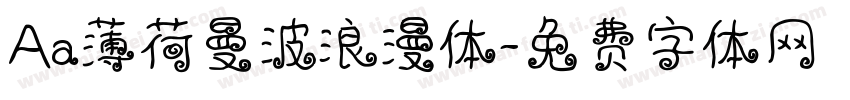 Aa薄荷曼波浪漫体-免费字体网